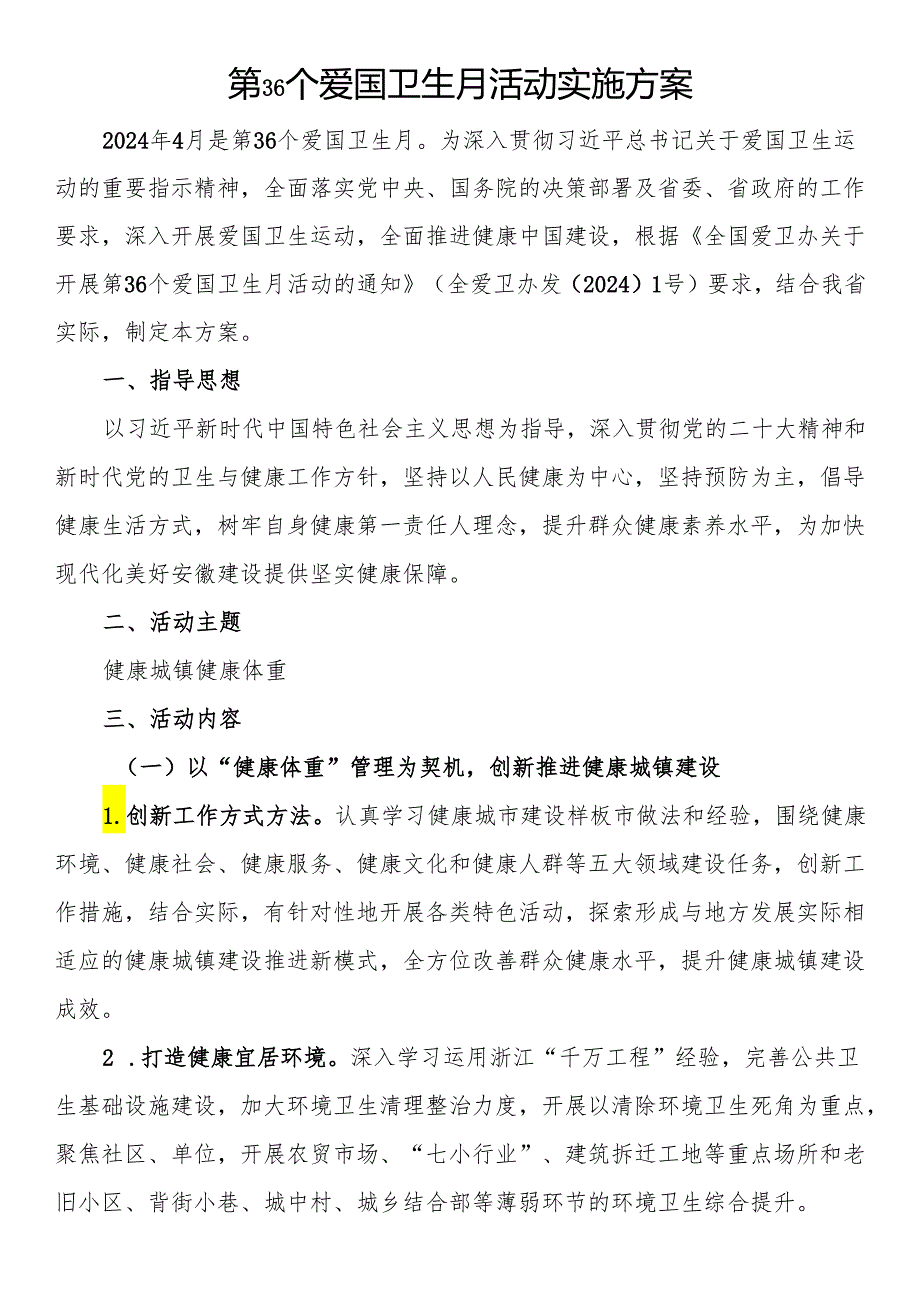 第36个爱国卫生月活动实施方案

2024年4月是第36个爱国卫生月。为深入贯彻习近平总书记关于爱国卫生运动的重要指示精神，全面落实党中央、国务院的决策部署及省委、省政府的工作要求，深入开展爱国卫生运动，全面推进健康中国建设，根据《全国爱卫办关于开展第36个爱国卫生月活动的通知》（全爱卫办发（2024）1号）要求，结合我省实际，制定本方案。

一、指导思想

以习近平新时代中国特色社会主义思想为指导，深入贯彻党的二十大精神和新时代党的卫生与健康工作方针，坚持以人民健康为中心，坚持预防为主，倡导健康生活方式，树牢自身健康第一责任人理念，提升群众健康素养水平，为加快现代化美好安徽建设提供坚实健康保障。

二、活动主题

健康城镇健康体重

三、活动内容

（一）以“健康体重”管理为契机，创新推进健康城镇建设

1.创新工作方式方法。认真学习健康城市建设样板市做法和经验，围绕健康环境、健康社会、健康服务、健康文化和健康人群等五大领域建设任务，创新工作措施，结合实际，有针对性地开展各类特色活动，探索形成与地方发展实际相适应的健康城镇建设推进新模式，全方位改善群众健康水平，提升健康城镇建设成效。

2．打造健康宜居环境。深入学习运用浙江“千万工程”经验，完善公共卫生基础设施建设，加大环境卫生清理整治力度，开展以清除环境卫生死角为重点，聚焦社区、单位，开展农贸市场、“七小行业”、建筑拆迁工地等重点场所和老旧小区、背街小巷、城中村、城乡结合部等薄弱环节的环境卫生综合提升。